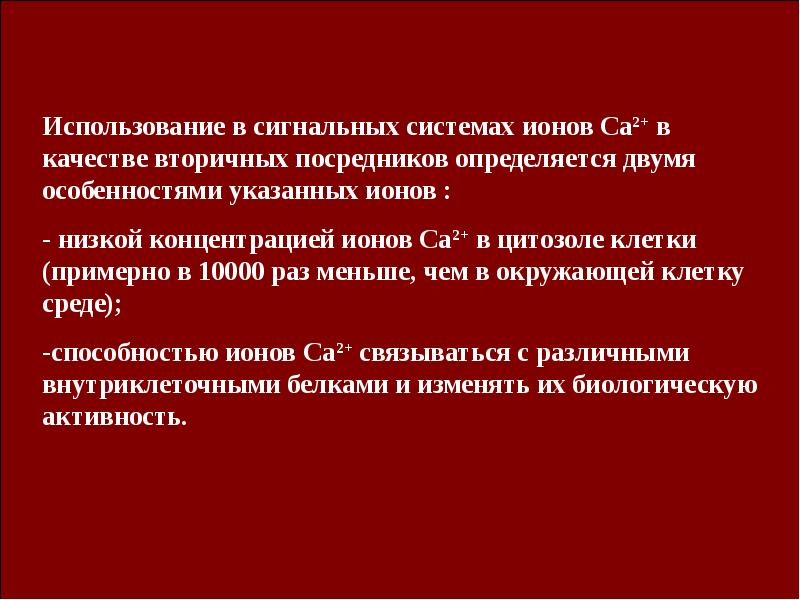 Использование в сигнальных системах ионов $Ca^{2+}$ в качестве вторичных посредников определяется двумя особенностями указанных ионов :

- низкой концентрацией ионов $Ca^{2+}$ в цитозоле клетки (примерно в 10000 раз меньше, чем в окружающей клетку среде);

-способностью ионов $Ca^{2+}$ связываться с различными внутриклеточными белками и изменять их биологическую активность.